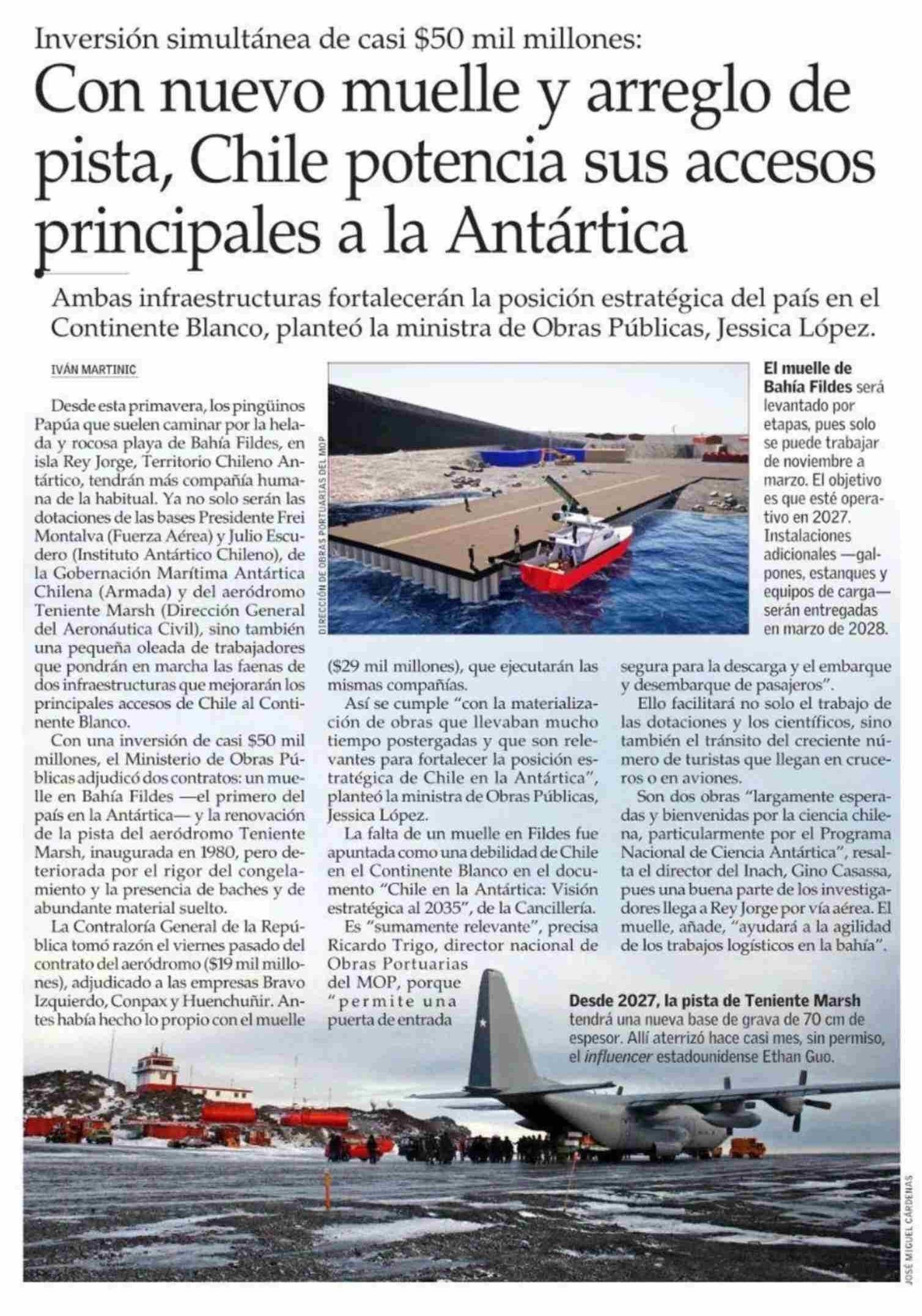 Inversión simultánea de casi $50 mil millones:

Con nuevo muelle y arreglo de pista, Chile potencia sus accesos principales a la Antártica

Ambas infraestructuras fortalecerán la posición estratégica del país en el Continente Blanco, planteó la ministra de Obras Públicas, Jessica López.

IVÁN MARTINIC

Desde esta primavera, los pingüinos Papúa que suelen caminar por la helada y rocosa playa de Bahía Fildes, en isla Rey Jorge, Territorio Chileno Antártico, tendrán más compañía humana de la habitual. Ya no solo serán las dotaciones de las bases Presidente Frei Montalva (Fuerza Aérea) y Julio Escudero (Instituto Antártico Chileno), de la Gobernación Marítima Antártica Chilena (Armada) y del aeródromo Teniente Marsh (Dirección General del Aeronáutica Civil), sino también una pequeña oleada de trabajadores que pondrán en marcha las faenas de dos infraestructuras que mejorarán los principales accesos de Chile al Continente Blanco.

Con una inversión de casi $50 mil millones, el Ministerio de Obras Públicas adjudicó dos contratos: un muelle en Bahía Fildes —el primero del país en la Antártica— y la renovación de la pista del aeródromo Teniente Marsh, inaugurada en 1980, pero deteriorada por el rigor del congelamiento y la presencia de baches y de abundante material suelto.

La Contraloría General de la República tomó razón el viernes pasado del contrato del aeródromo ($19 mil millones), adjudicado a las empresas Bravo Izquierdo, Conpax y Huenchuñir. Antes había hecho lo propio con el muelle ($29 mil millones), que ejecutarán las mismas compañías.

Así se cumple "con la materialización de obras que llevaban mucho tiempo postergadas y que son relevantes para fortalecer la posición estratégica de Chile en la Antártica", planteó la ministra de Obras Públicas, Jessica López.

La falta de un muelle en Fildes fue apuntada como una debilidad de Chile en el Continente Blanco en el documento "Chile en la Antártica: Visión estratégica al 2035", de la Cancillería.

Es "sumamente relevante", precisa Ricardo Trigo, director nacional de Obras Portuarias del MOP, porque "permite una puerta de entrada segura para la descarga y el embarque y desembarque de pasajeros".

Ello facilitará no solo el trabajo de las dotaciones y los científicos, sino también el tránsito del creciente número de turistas que llegan en cruceros o en aviones.

Son dos obras "largamente esperadas y bienvenidas por la ciencia chilena, particularmente por el Programa Nacional de Ciencia Antártica", resalta el director del Inach, Gino Casassa, pues una buena parte de los investigadores llega a Rey Jorge por vía aérea. El muelle, añade, "ayudará a la agilidad de los trabajos logísticos en la bahía".

DIRECCIÓN DE OBRAS PORTUARIAS DEL MOP

El muelle de Bahía Fildes será levantado por etapas, pues solo se puede trabajar de noviembre a marzo. El objetivo es que esté operativo en 2027. Instalaciones adicionales —galpones, estanques y equipos de carga— serán entregadas en marzo de 2028.

Desde 2027, la pista de Teniente Marsh tendrá una nueva base de grava de 70 cm de espesor. Allí aterrizó hace casi mes, sin permiso, el influencer estadounidense Ethan Guo.

JOSÉ MIGUEL CÁRDENAS